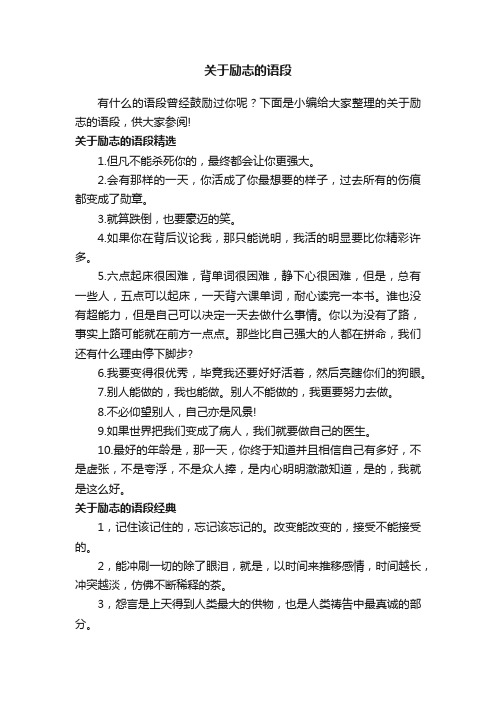 关于励志的语段

有什么的语段曾经鼓励过你呢？下面是小编给大家整理的关于励志的语段，供大家参阅!

关于励志的语段精选

1.但凡不能杀死你的，最终都会让你更强大。

2.会有那样的一天，你活成了你最想要的样子，过去所有的伤痕都变成了勋章。

3.就算跌倒，也要豪迈的笑。

4.如果你在背后议论我，那只能说明，我活的明显要比你精彩许多。

5.六点起床很困难，背单词很困难，静下心很困难，但是，总有一些人，五点可以起床，一天背六课单词，耐心读完一本书。谁也没有超能力，但是自己可以决定一天去做什么事情。你以为没有了路，事实上路可能就在前方一点点。那些比自己强大的人都在拼命，我们还有什么理由停下脚步?

6.我要变得很优秀，毕竟我还要好好活着，然后亮瞎你们的狗眼。

7.别人能做的，我也能做。别人不能做的，我更要努力去做。

8.不必仰望别人，自己亦是风景!

9.如果世界把我们变成了病人，我们就要做自己的医生。

10.最好的年龄是，那一天，你终于知道并且相信自己有多好，不是虚张，不是夸浮，不是众人捧，是内心明明澈澈知道，是的，我就是这么好。

关于励志的语段经典

1，记住该记住的，忘记该忘记的。改变能改变的，接受不能接受的。

2，能冲刷一切的除了眼泪，就是，以时间来推移感情，时间越长，冲突越淡，仿佛不断稀释的茶。

3，怨言是上天得到人类最大的供物，也是人类祷告中最真诚的部分。